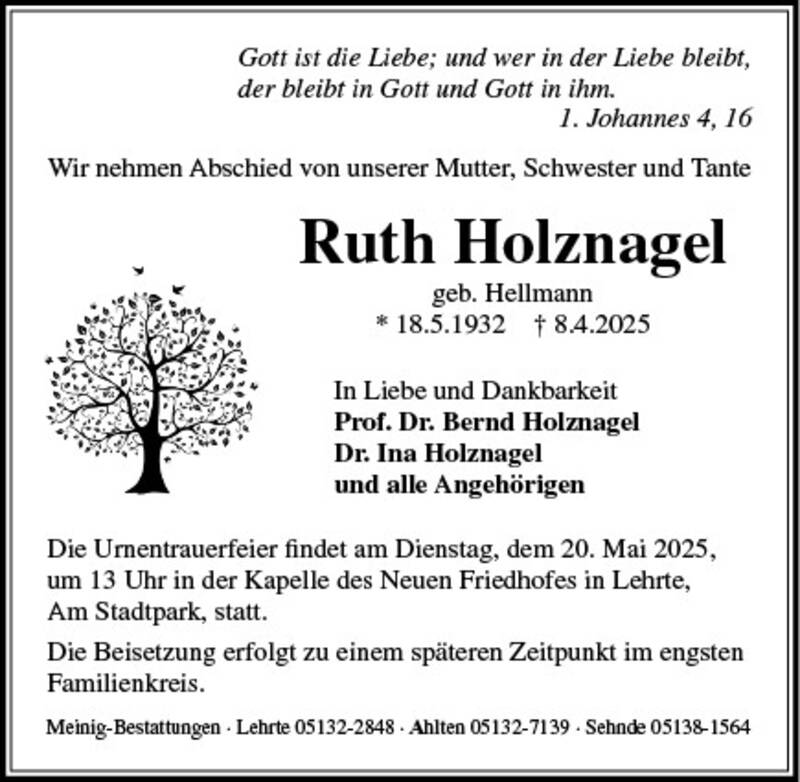 Gott ist die Liebe; und wer in der Liebe bleibt,
der bleibt in Gott und Gott in ihm.
1. Johannes 4, 16

Wir nehmen Abschied von unserer Mutter, Schwester und Tante

Ruth Holznagel

geb. Hellmann
* 18.5.1932 † 8.4.2025

In Liebe und Dankbarkeit
Prof. Dr. Bernd Holznagel
Dr. Ina Holznagel
und alle Angehörigen

Die Urnentrauerfeier findet am Dienstag, dem 20. Mai 2025, um 13 Uhr in der Kapelle des Neuen Friedhofes in Lehrte, Am Stadtpark, statt.

Die Beisetzung erfolgt zu einem späteren Zeitpunkt im engsten Familienkreis.

Meinig-Bestattungen · Lehrte 05132-2848 · Ahlten 05132-7139 · Sehnde 05138-1564